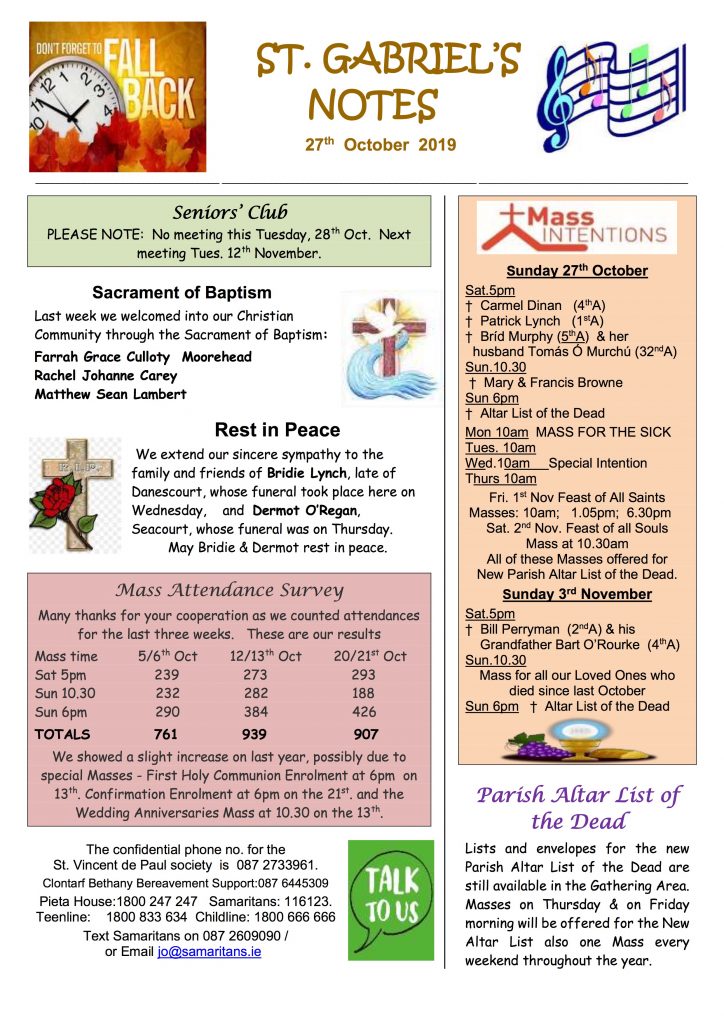 DON'T FORGET TO FALL BACK

ST. GABRIEL'S NOTES

27$^{th}$ October 2019

Seniors' Club

PLEASE NOTE: No meeting this Tuesday, 28$^{th}$ Oct. Next meeting Tues. 12$^{th}$ November.

Sacrament of Baptism

Last week we welcomed into our Christian Community through the Sacrament of Baptism:

Farrah Grace Culloty Moorehead
Rachel Johanne Carey
Matthew Sean Lambert

Rest in Peace

We extend our sincere sympathy to the family and friends of Bridie Lynch, late of Danescourt, whose funeral took place here on Wednesday, and Dermot O'Regan, Seacourt, whose funeral was on Thursday.
May Bridie & Dermot rest in peace.

Mass Attendance Survey

Many thanks for your cooperation as we counted attendances for the last three weeks. These are our results

| Mass time | 5/6$^{th}$ Oct | 12/13$^{th}$ Oct | 20/21$^{st}$ Oct |
|---|---|---|---|
| Sat 5pm | 239 | 273 | 293 |
| Sun 10.30 | 232 | 282 | 188 |
| Sun 6pm | 290 | 384 | 426 |
| TOTALS | 761 | 939 | 907 |

We showed a slight increase on last year, possibly due to special Masses - First Holy Communion Enrolment at 6pm on 13$^{th}$. Confirmation Enrolment at 6pm on the 21$^{st}$. and the Wedding Anniversaries Mass at 10.30 on the 13$^{th}$.

The confidential phone no. for the St. Vincent de Paul society is 087 2733961.
Clontarf Bethany Bereavement Support:087 6445309
Pieta House:1800 247 247 Samaritans: 116123.
Teenline: 1800 833 634 Childline: 1800 666 666
Text Samaritans on 087 2609090 / or Email jo@samaritans.ie

TALK TO US

Mass INTENTIONS

Sunday 27$^{th}$ October

Sat.5pm
† Carmel Dinan (4$^{th}$A)
† Patrick Lynch (1$^{st}$A)
† Bríd Murphy (5$^{th}$A) & her husband Tomás Ó Murchú (32$^{nd}$A)
Sun.10.30
† Mary & Francis Browne
Sun 6pm
† Altar List of the Dead
Mon 10am MASS FOR THE SICK
Tues. 10am
Wed.10am Special Intention
Thurs 10am
Fri. 1$^{st}$ Nov Feast of All Saints
Masses: 10am; 1.05pm; 6.30pm
Sat. 2$^{nd}$ Nov. Feast of all Souls
Mass at 10.30am
All of these Masses offered for New Parish Altar List of the Dead.

Sunday 3$^{rd}$ November

Sat.5pm
† Bill Perryman (2$^{nd}$A) & his Grandfather Bart O'Rourke (4$^{th}$A)
Sun.10.30
Mass for all our Loved Ones who died since last October
Sun 6pm † Altar List of the Dead

Parish Altar List of the Dead

Lists and envelopes for the new Parish Altar List of the Dead are still available in the Gathering Area. Masses on Thursday & on Friday morning will be offered for the New Altar List also one Mass every weekend throughout the year.